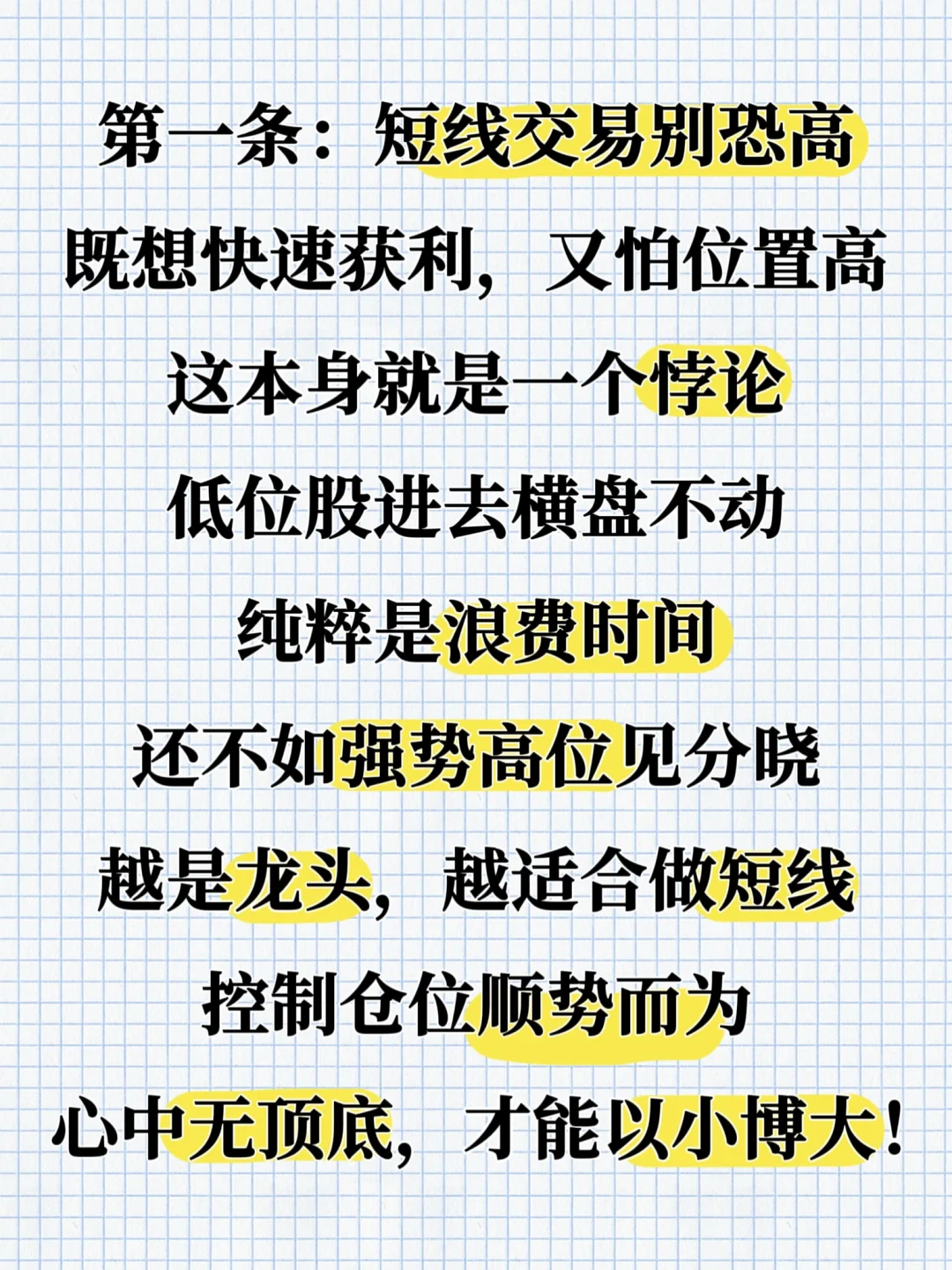 第一条：短线交易别恐高

既想快速获利，又怕位置高

这本身就是一个悖论

低位股进去横盘不动

纯粹是浪费时间

还不如强势高位见分晓

越是龙头，越适合做短线

控制仓位顺势而为

心中无顶底，才能以小博大！